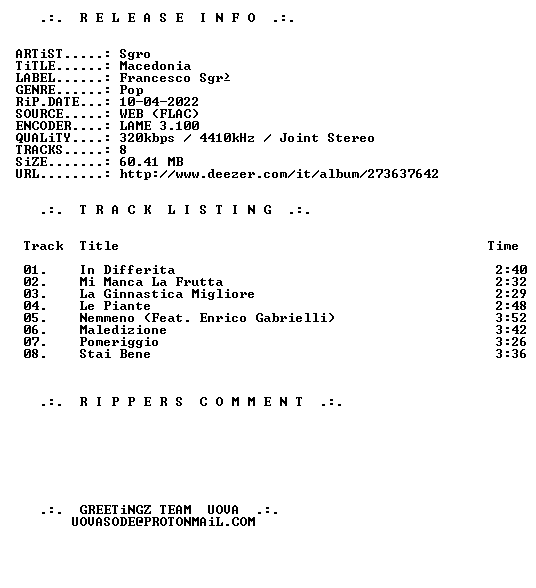 .:. R E L E A S E I N F O .:.

ARTiST.....: Sgro
TiTLE......: Macedonia
LABEL......: Francesco Sgr≥
GENRE......: Pop
RiP.DATE...: 10-04-2022
SOURCE.....: WEB (FLAC)
ENCODER....: LAME 3.100
QUALiTY....: 320kbps / 4410kHz / Joint Stereo
TRACKS.....: 8
SiZE.......: 60.41 MB
URL........: http://www.deezer.com/it/album/273637642

.:. T R A C K L I S T I N G .:.

| Track | Title | Time |
|---|---|---|
| 01. | In Differita | 2:40 |
| 02. | Mi Manca La Frutta | 2:32 |
| 03. | La Ginnastica Migliore | 2:29 |
| 04. | Le Piante | 2:48 |
| 05. | Nemmeno (Feat. Enrico Gabrielli) | 3:52 |
| 06. | Maledizione | 3:42 |
| 07. | Pomeriggio | 3:26 |
| 08. | Stai Bene | 3:36 |

.:. R I P P E R S C O M M E N T .:.

.:. GREETiNGZ TEAM UOVA .:.
UOVASODE@PROTONMAiL.COM